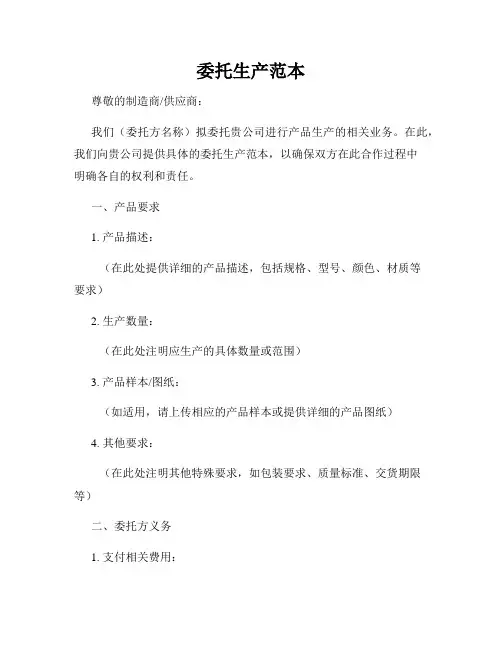 委托生产范本

尊敬的制造商/供应商：

我们（委托方名称）拟委托贵公司进行产品生产的相关业务。在此，我们向贵公司提供具体的委托生产范本，以确保双方在此合作过程中明确各自的权利和责任。

一、产品要求

1. 产品描述：

（在此处提供详细的产品描述，包括规格、型号、颜色、材质等要求）

2. 生产数量：

（在此处注明应生产的具体数量或范围）

3. 产品样本/图纸：

（如适用，请上传相应的产品样本或提供详细的产品图纸）

4. 其他要求：

（在此处注明其他特殊要求，如包装要求、质量标准、交货期限等）

二、委托方义务

1. 支付相关费用：